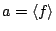 $a = \langle f \rangle$